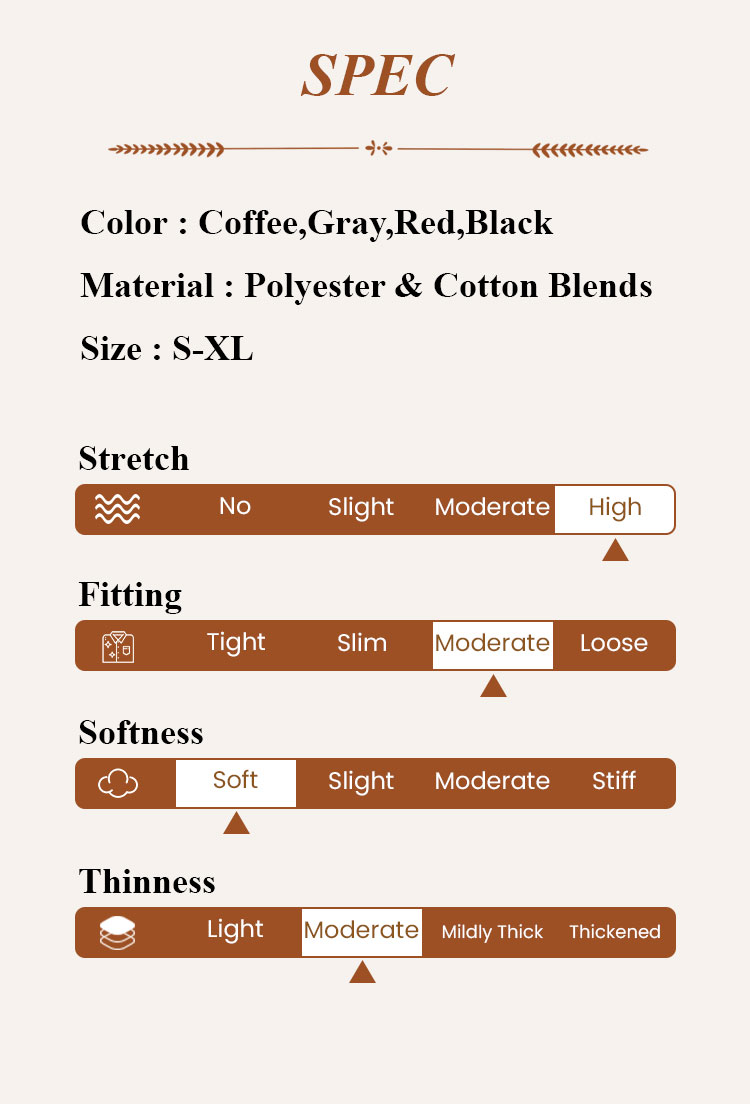 SPEC

Color : Coffee,Gray,Red,Black

Material : Polyester & Cotton Blends

Size : S-XL

Stretch

No Slight Moderate High

Fitting

Tight Slim Moderate Loose

Softness

Soft Slight Moderate Stiff

Thinness

Light Moderate Mildly Thick Thickened